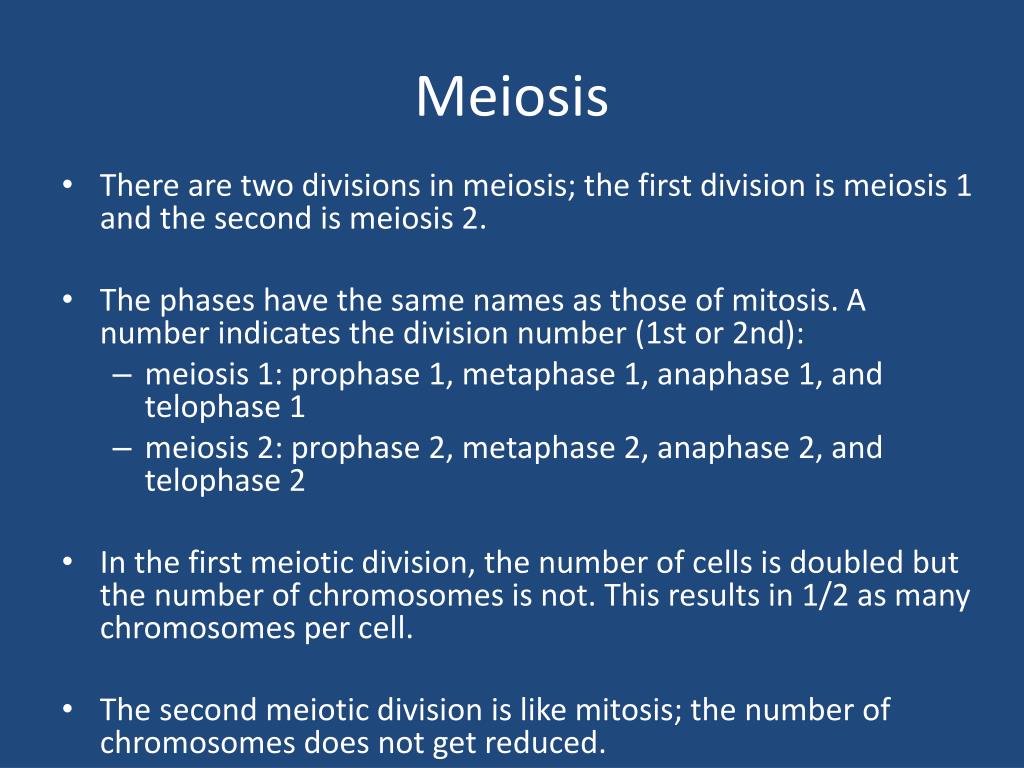 Meiosis

• There are two divisions in meiosis; the first division is meiosis 1 and the second is meiosis 2.

• The phases have the same names as those of mitosis. A number indicates the division number (1st or 2nd):
 – meiosis 1: prophase 1, metaphase 1, anaphase 1, and telophase 1
 – meiosis 2: prophase 2, metaphase 2, anaphase 2, and telophase 2

• In the first meiotic division, the number of cells is doubled but the number of chromosomes is not. This results in 1/2 as many chromosomes per cell.

• The second meiotic division is like mitosis; the number of chromosomes does not get reduced.